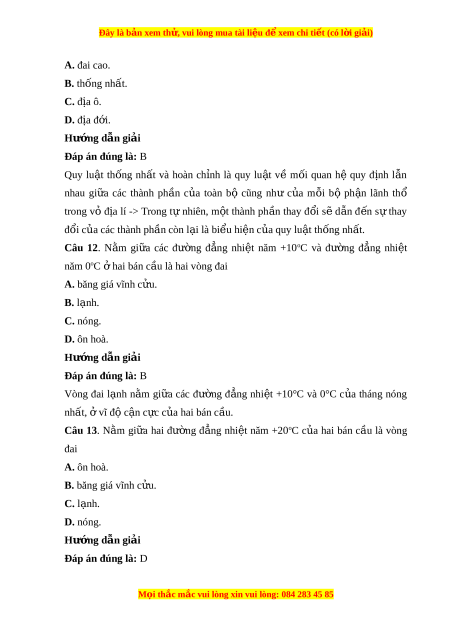 Đây là bản xem thử, vui lòng mua tài liệu để xem chi tiết (có lời giải)

A. đai cao.

B. thống nhất.

C. địa ô.

D. địa đới.

Hướng dẫn giải

Đáp án đúng là: B

Quy luật thống nhất và hoàn chỉnh là quy luật về mối quan hệ quy định lẫn nhau giữa các thành phần của toàn bộ cũng như của mỗi bộ phận lãnh thổ trong vỏ địa lí -> Trong tự nhiên, một thành phần thay đổi sẽ dẫn đến sự thay đổi của các thành phần còn lại là biểu hiện của quy luật thống nhất.

Câu 12. Nằm giữa các đường đẳng nhiệt năm +10°C và đường đẳng nhiệt năm 0°C ở hai bán cầu là hai vòng đai

A. băng giá vĩnh cửu.

B. lạnh.

C. nóng.

D. ôn hoà.

Hướng dẫn giải

Đáp án đúng là: B

Vòng đai lạnh nằm giữa các đường đẳng nhiệt +10°C và 0°C của tháng nóng nhất, ở vĩ độ cận cực của hai bán cầu.

Câu 13. Nằm giữa hai đường đẳng nhiệt năm +20°C của hai bán cầu là vòng đai

A. ôn hoà.

B. băng giá vĩnh cửu.

C. lạnh.

D. nóng.

Hướng dẫn giải

Đáp án đúng là: D

Mọi thắc mắc vui lòng xin vui lòng: 084 283 45 85